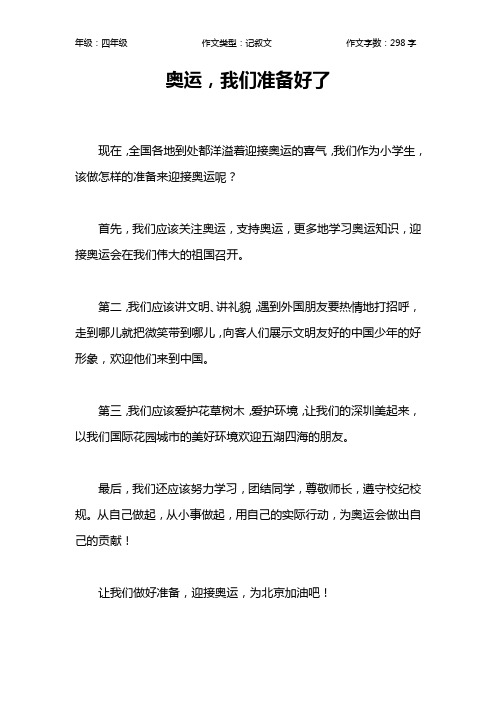 年级：四年级　　作文类型：记叙文　　作文字数：298 字

奥运，我们准备好了

现在，全国各地到处都洋溢着迎接奥运的喜气，我们作为小学生，该做怎样的准备来迎接奥运呢？

首先，我们应该关注奥运，支持奥运，更多地学习奥运知识，迎接奥运会在我们伟大的祖国召开。

第二，我们应该讲文明、讲礼貌，遇到外国朋友要热情地打招呼，走到哪儿就把微笑带到哪儿，向客人们展示文明友好的中国少年的好形象，欢迎他们来到中国。

第三，我们应该爱护花草树木，爱护环境，让我们的深圳美起来，以我们国际花园城市的美好环境欢迎五湖四海的朋友。

最后，我们还应该努力学习，团结同学，尊敬师长，遵守校纪校规。从自己做起，从小事做起，用自己的实际行动，为奥运会做出自己的贡献！

让我们做好准备，迎接奥运，为北京加油吧！